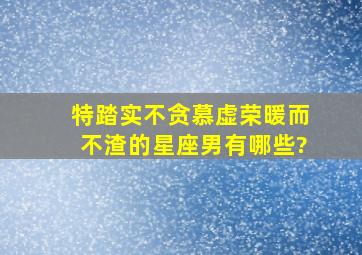 特踏实不贪慕虚荣暖而不渣的星座男有哪些?